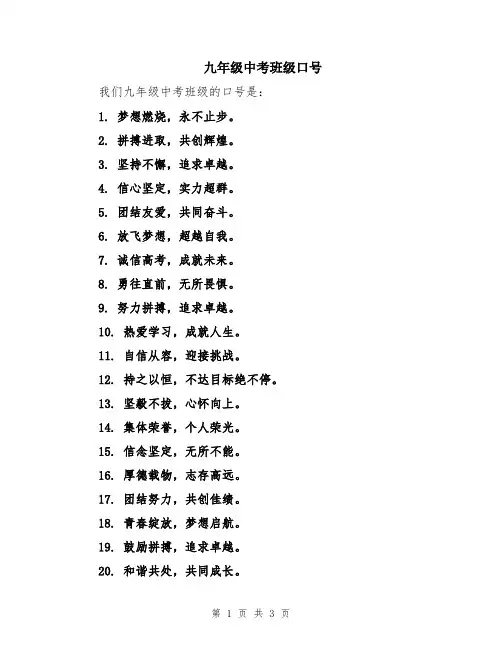 九年级中考班级口号

我们九年级中考班级的口号是：

1. 梦想燃烧，永不止步。

2. 拼搏进取，共创辉煌。

3. 坚持不懈，追求卓越。

4. 信心坚定，实力超群。

5. 团结友爱，共同奋斗。

6. 放飞梦想，超越自我。

7. 诚信高考，成就未来。

8. 勇往直前，无所畏惧。

9. 努力拼搏，追求卓越。

10. 热爱学习，成就人生。

11. 自信从容，迎接挑战。

12. 持之以恒，不达目标绝不停。

13. 坚毅不拔，心怀向上。

14. 集体荣誉，个人荣光。

15. 信念坚定，无所不能。

16. 厚德载物，志存高远。

17. 团结努力，共创佳绩。

18. 青春绽放，梦想启航。

19. 鼓励拼搏，追求卓越。

20. 和谐共处，共同成长。

第 1 页 共 3 页